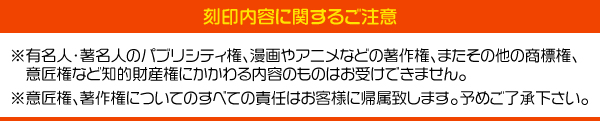 刻印内容に関するご注意

※有名人・著名人のパブリシティ権、漫画やアニメなどの著作権、またその他の商標権、意匠権など知的財産権にかかわる内容のものはお受けできません。

※意匠権、著作権についてのすべての責任はお客様に帰属致します。予めご了承下さい。